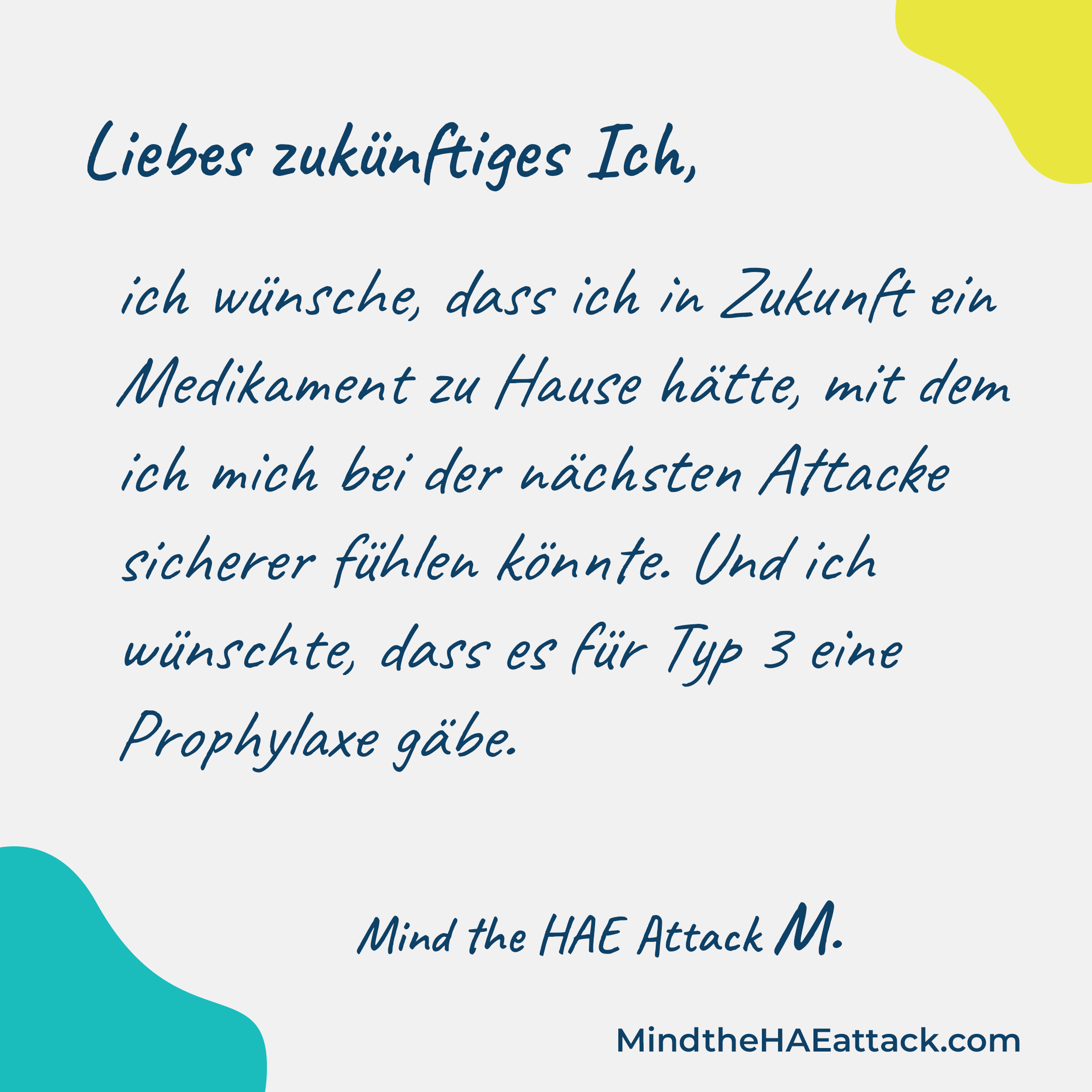 Liebes zukünftiges Ich,

ich wünsche, dass ich in Zukunft ein Medikament zu Hause hätte, mit dem ich mich bei der nächsten Attacke sicherer fühlen könnte. Und ich wünschte, dass es für Typ 3 eine Prophylaxe gäbe.

Mind the HAE Attack M.

MindtheHAEattack.com